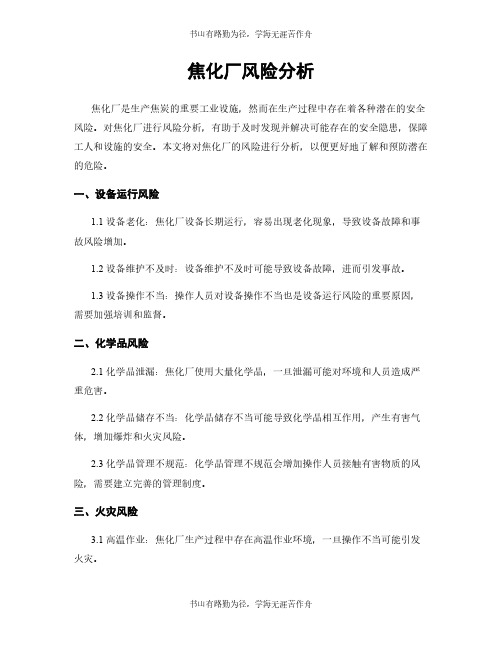 书山有路勤为径，学海无涯苦作舟

焦化厂风险分析

焦化厂是生产焦炭的重要工业设施，然而在生产过程中存在着各种潜在的安全风险。对焦化厂进行风险分析，有助于及时发现并解决可能存在的安全隐患，保障工人和设施的安全。本文将对焦化厂的风险进行分析，以便更好地了解和预防潜在的危险。

一、设备运行风险

1.1 设备老化：焦化厂设备长期运行，容易出现老化现象，导致设备故障和事故风险增加。

1.2 设备维护不及时：设备维护不及时可能导致设备故障，进而引发事故。

1.3 设备操作不当：操作人员对设备操作不当也是设备运行风险的重要原因，需要加强培训和监督。

二、化学品风险

2.1 化学品泄漏：焦化厂使用大量化学品，一旦泄漏可能对环境和人员造成严重危害。

2.2 化学品储存不当：化学品储存不当可能导致化学品相互作用，产生有害气体，增加爆炸和火灾风险。

2.3 化学品管理不规范：化学品管理不规范会增加操作人员接触有害物质的风险，需要建立完善的管理制度。

三、火灾风险

3.1 高温作业：焦化厂生产过程中存在高温作业环境，一旦操作不当可能引发火灾。

书山有路勤为径，学海无涯苦作舟